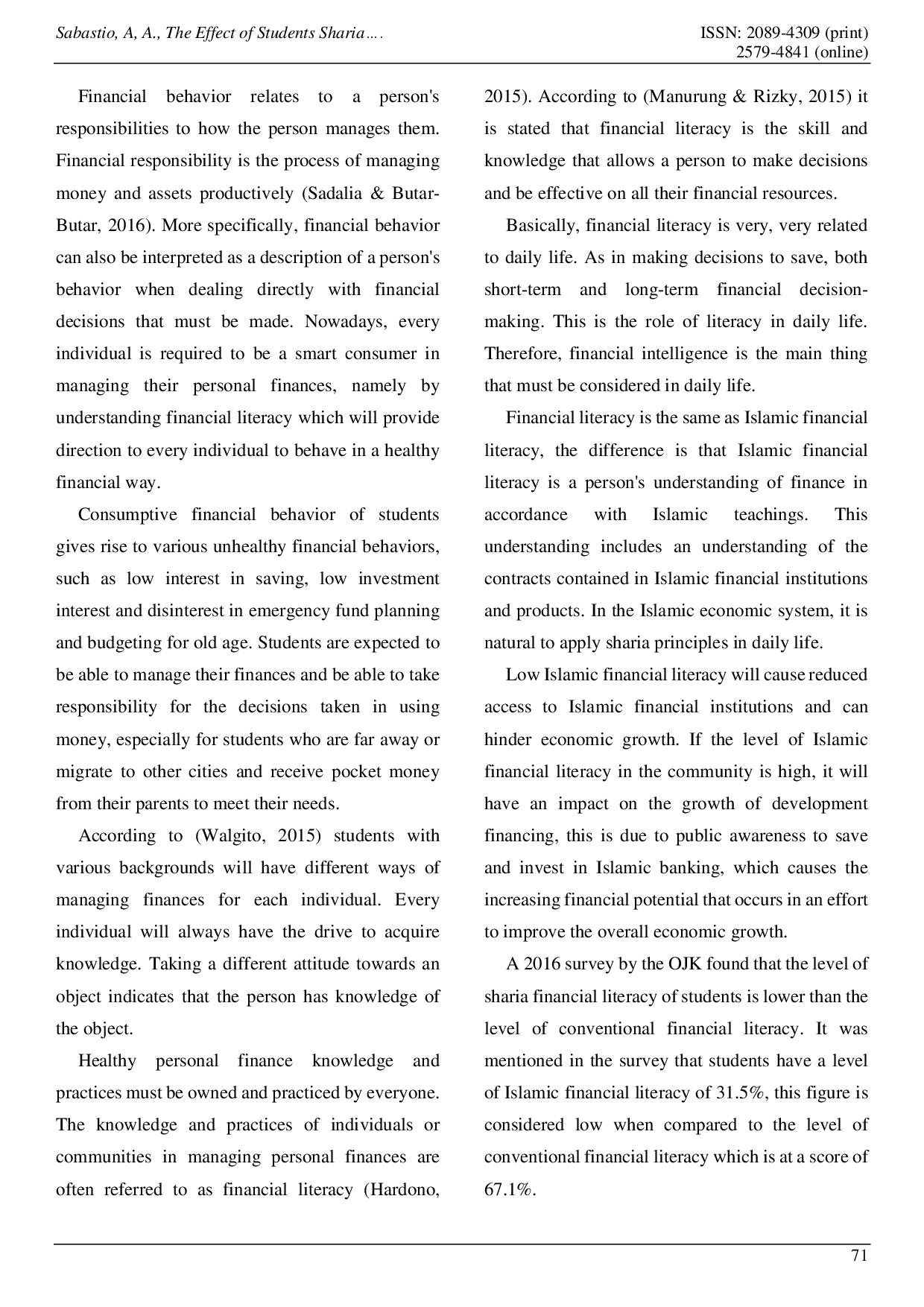 Sabastio, A, A., The Effect of Students Sharia….

ISSN: 2089-4309 (print)
2579-4841 (online)

Financial behavior relates to a person's responsibilities to how the person manages them. Financial responsibility is the process of managing money and assets productively (Sadalia & Butar-Butar, 2016). More specifically, financial behavior can also be interpreted as a description of a person's behavior when dealing directly with financial decisions that must be made. Nowadays, every individual is required to be a smart consumer in managing their personal finances, namely by understanding financial literacy which will provide direction to every individual to behave in a healthy financial way.

Consumptive financial behavior of students gives rise to various unhealthy financial behaviors, such as low interest in saving, low investment interest and disinterest in emergency fund planning and budgeting for old age. Students are expected to be able to manage their finances and be able to take responsibility for the decisions taken in using money, especially for students who are far away or migrate to other cities and receive pocket money from their parents to meet their needs.

According to (Walgito, 2015) students with various backgrounds will have different ways of managing finances for each individual. Every individual will always have the drive to acquire knowledge. Taking a different attitude towards an object indicates that the person has knowledge of the object.

Healthy personal finance knowledge and practices must be owned and practiced by everyone. The knowledge and practices of individuals or communities in managing personal finances are often referred to as financial literacy (Hardono, 2015). According to (Manurung & Rizky, 2015) it is stated that financial literacy is the skill and knowledge that allows a person to make decisions and be effective on all their financial resources.

Basically, financial literacy is very, very related to daily life. As in making decisions to save, both short-term and long-term financial decision-making. This is the role of literacy in daily life. Therefore, financial intelligence is the main thing that must be considered in daily life.

Financial literacy is the same as Islamic financial literacy, the difference is that Islamic financial literacy is a person's understanding of finance in accordance with Islamic teachings. This understanding includes an understanding of the contracts contained in Islamic financial institutions and products. In the Islamic economic system, it is natural to apply sharia principles in daily life.

Low Islamic financial literacy will cause reduced access to Islamic financial institutions and can hinder economic growth. If the level of Islamic financial literacy in the community is high, it will have an impact on the growth of development financing, this is due to public awareness to save and invest in Islamic banking, which causes the increasing financial potential that occurs in an effort to improve the overall economic growth.

A 2016 survey by the OJK found that the level of sharia financial literacy of students is lower than the level of conventional financial literacy. It was mentioned in the survey that students have a level of Islamic financial literacy of 31.5%, this figure is considered low when compared to the level of conventional financial literacy which is at a score of 67.1%.

71